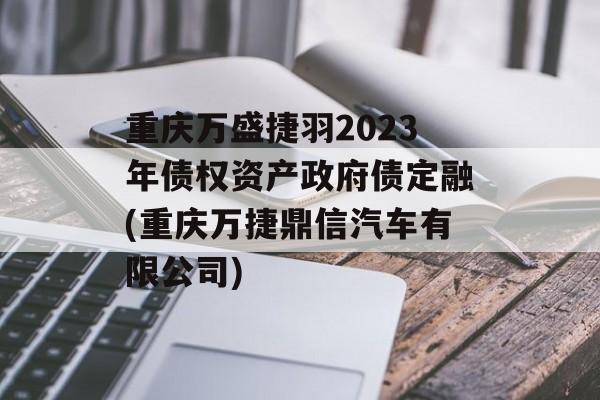 重庆万盛捷羽2023年债权资产政府债定融(重庆万捷鼎信汽车有限公司)